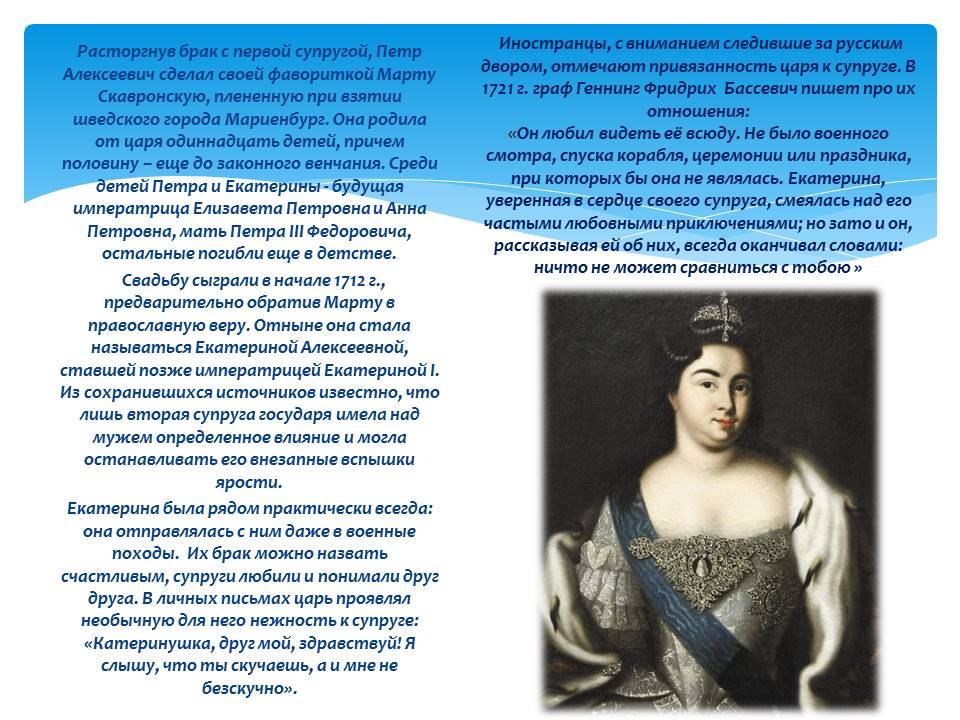 Расторгнув брак с первой супругой, Петр Алексеевич сделал своей фавориткой Марту Скавронскую, плененную при взятии шведского города Мариенбург. Она родила от царя одиннадцать детей, причем половину – еще до законного венчания. Среди детей Петра и Екатерины - будущая императрица Елизавета Петровна и Анна Петровна, мать Петра III Федоровича, остальные погибли еще в детстве.

Свадьбу сыграли в начале 1712 г., предварительно обратив Марту в православную веру. Отныне она стала называться Екатериной Алексеевной, ставшей позже императрицей Екатериной I. Из сохранившихся источников известно, что лишь вторая супруга государя имела над мужем определенное влияние и могла останавливать его внезапные вспышки ярости.

Екатерина была рядом практически всегда: она отправлялась с ним даже в военные походы. Их брак можно назвать счастливым, супруги любили и понимали друг друга. В личных письмах царь проявлял необычную для него нежность к супруге: «Катеринушка, друг мой, здравствуй! Я слышу, что ты скучаешь, а и мне не безскучно».

Иностранцы, с вниманием следившие за русским двором, отмечают привязанность царя к супруге. В 1721 г. граф Геннинг Фридрих Бассевич пишет про их отношения:
«Он любил видеть её всюду. Не было военного смотра, спуска корабля, церемонии или праздника, при которых бы она не являлась. Екатерина, уверенная в сердце своего супруга, смеялась над его частыми любовными приключениями; но зато и он, рассказывая ей об них, всегда оканчивал словами: ничто не может сравниться с тобою »